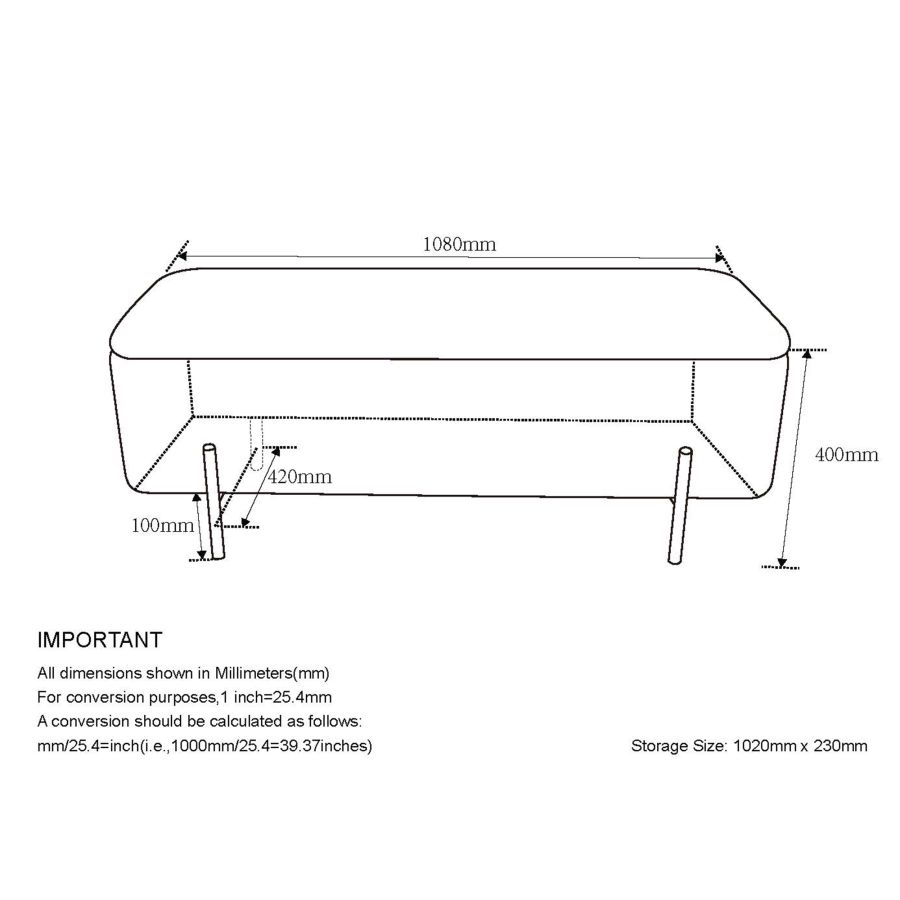 1080mm

400mm

420mm

100mm

IMPORTANT

All dimensions shown in Millimeters(mm)
For conversion purposes,1 inch=25.4mm
A conversion should be calculated as follows:
mm/25.4=inch(i.e.,1000mm/25.4=39.37inches)

Storage Size: 1020mm x 230mm